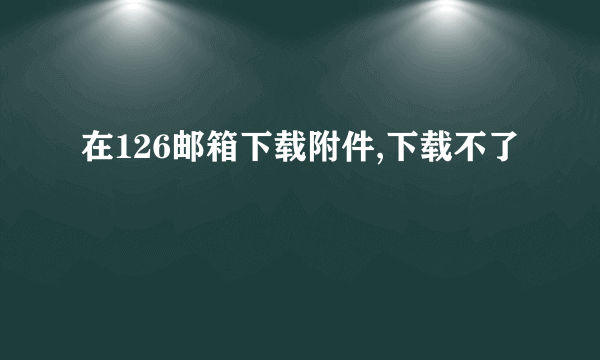 在126邮箱下载附件,下载不了